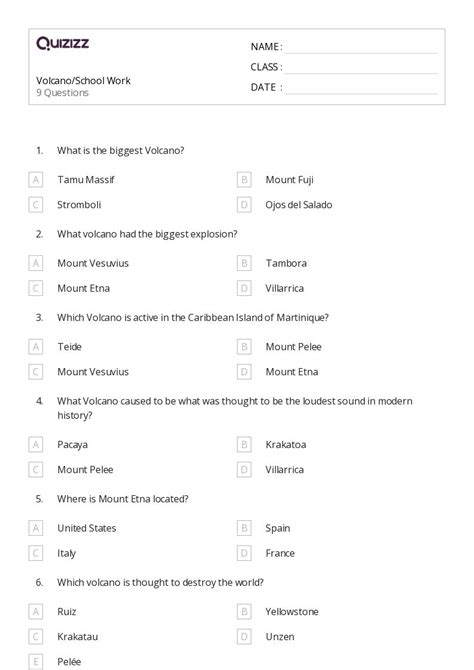 Quizizz

Volcano/School Work
9 Questions

NAME :
CLASS :
DATE :

1. What is the biggest Volcano?

A Tamu Massif
B Mount Fuji
C Stromboli
D Ojos del Salado

2. What volcano had the biggest explosion?

A Mount Vesuvius
B Tambora
C Mount Etna
D Villarrica

3. Which Volcano is active in the Caribbean Island of Martinique?

A Teide
B Mount Pelee
C Mount Vesuvius
D Mount Etna

4. What Volcano caused to be what was thought to be the loudest sound in modern history?

A Pacaya
B Krakatoa
C Mount Pelee
D Villarrica

5. Where is Mount Etna located?

A United States
B Spain
C Italy
D France

6. Which volcano is thought to destroy the world?

A Ruiz
B Yellowstone
C Krakatau
D Unzen
E Pelée